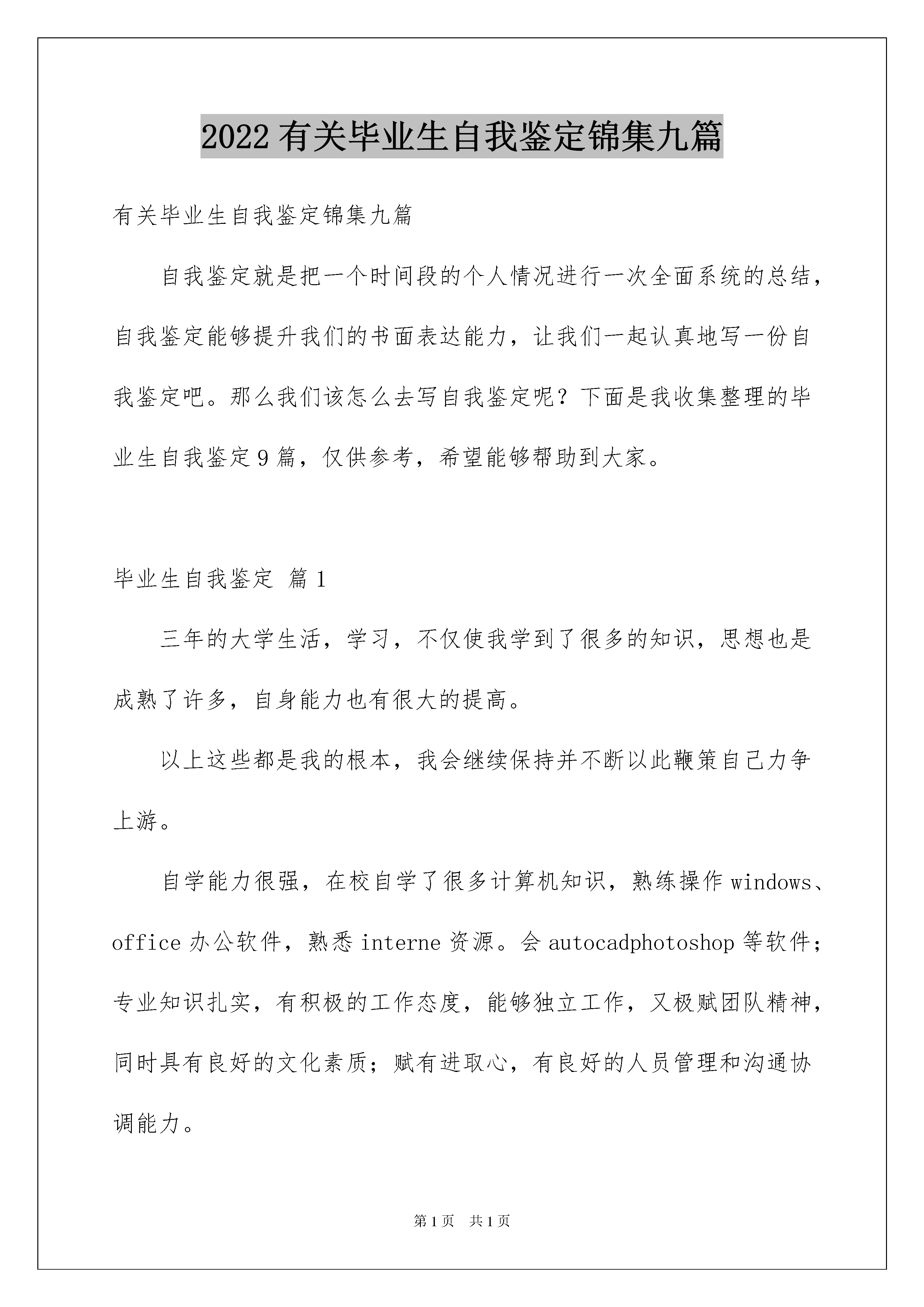 2022有关毕业生自我鉴定锦集九篇

有关毕业生自我鉴定锦集九篇

自我鉴定就是把一个时间段的个人情况进行一次全面系统的总结，自我鉴定能够提升我们的书面表达能力，让我们一起认真地写一份自我鉴定吧。那么我们该怎么去写自我鉴定呢？下面是我收集整理的毕业生自我鉴定9篇，仅供参考，希望能够帮助到大家。

毕业生自我鉴定 篇1

三年的大学生活，学习，不仅使我学到了很多的知识，思想也是成熟了许多，自身能力也有很大的提高。

以上这些都是我的根本，我会继续保持并不断以此鞭策自己力争上游。

自学能力很强，在校自学了很多计算机知识，熟练操作windows、office办公软件，熟悉interne资源。会autocadphotoshop等软件；专业知识扎实，有积极的工作态度，能够独立工作，又极赋团队精神，同时具有良好的文化素质；赋有进取心，有良好的人员管理和沟通协调能力。

第1页 共1页